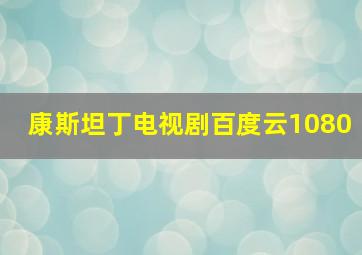 康斯坦丁电视剧百度云1080